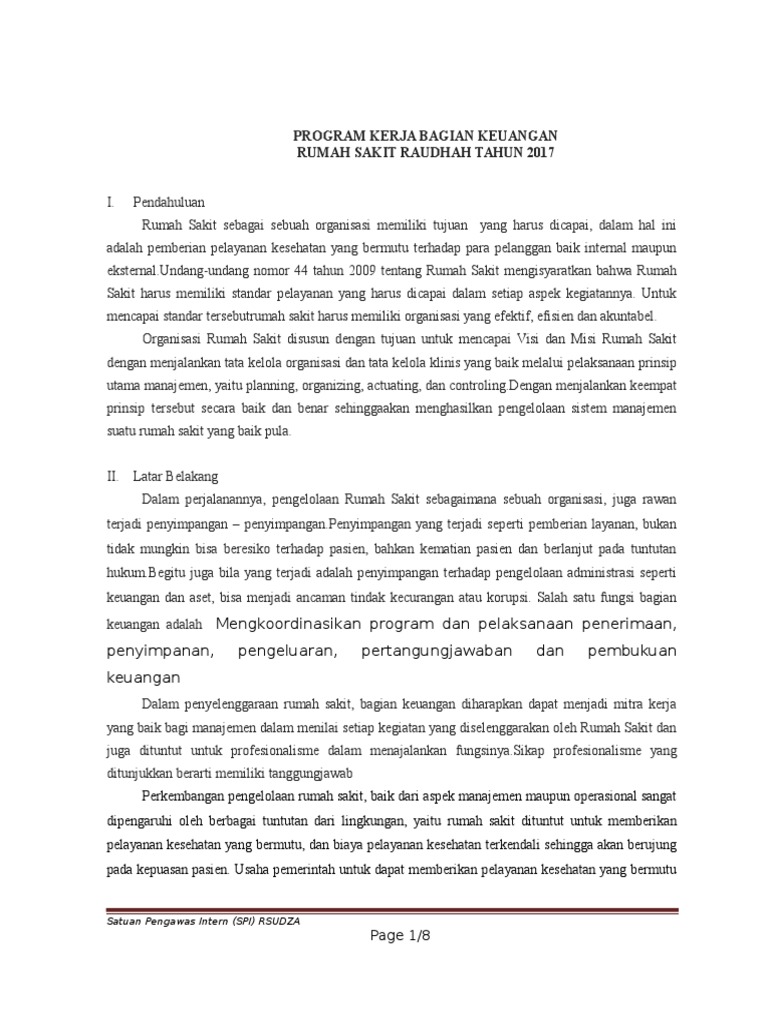 PROGRAM KERJA BAGIAN KEUANGAN
RUMAH SAKIT RAUDHAH TAHUN 2017

I. Pendahuluan

Rumah Sakit sebagai sebuah organisasi memiliki tujuan yang harus dicapai, dalam hal ini adalah pemberian pelayanan kesehatan yang bermutu terhadap para pelanggan baik internal maupun eksternal.Undang-undang nomor 44 tahun 2009 tentang Rumah Sakit mengisyaratkan bahwa Rumah Sakit harus memiliki standar pelayanan yang harus dicapai dalam setiap aspek kegiatannya. Untuk mencapai standar tersebutrumah sakit harus memiliki organisasi yang efektif, efisien dan akuntabel.

Organisasi Rumah Sakit disusun dengan tujuan untuk mencapai Visi dan Misi Rumah Sakit dengan menjalankan tata kelola organisasi dan tata kelola klinis yang baik melalui pelaksanaan prinsip utama manajemen, yaitu planning, organizing, actuating, dan controling.Dengan menjalankan keempat prinsip tersebut secara baik dan benar sehinggaakan menghasilkan pengelolaan sistem manajemen suatu rumah sakit yang baik pula.

II. Latar Belakang

Dalam perjalanannya, pengelolaan Rumah Sakit sebagaimana sebuah organisasi, juga rawan terjadi penyimpangan – penyimpangan.Penyimpangan yang terjadi seperti pemberian layanan, bukan tidak mungkin bisa beresiko terhadap pasien, bahkan kematian pasien dan berlanjut pada tuntutan hukum.Begitu juga bila yang terjadi adalah penyimpangan terhadap pengelolaan administrasi seperti keuangan dan aset, bisa menjadi ancaman tindak kecurangan atau korupsi. Salah satu fungsi bagian keuangan adalah Mengkoordinasikan program dan pelaksanaan penerimaan, penyimpanan, pengeluaran, pertangungjawaban dan pembukuan keuangan

Dalam penyelenggaraan rumah sakit, bagian keuangan diharapkan dapat menjadi mitra kerja yang baik bagi manajemen dalam menilai setiap kegiatan yang diselenggarakan oleh Rumah Sakit dan juga dituntut untuk profesionalisme dalam menajalankan fungsinya.Sikap profesionalisme yang ditunjukkan berarti memiliki tanggungjawab

Perkembangan pengelolaan rumah sakit, baik dari aspek manajemen maupun operasional sangat dipengaruhi oleh berbagai tuntutan dari lingkungan, yaitu rumah sakit dituntut untuk memberikan pelayanan kesehatan yang bermutu, dan biaya pelayanan kesehatan terkendali sehingga akan berujung pada kepuasan pasien. Usaha pemerintah untuk dapat memberikan pelayanan kesehatan yang bermutu

Satuan Pengawas Intern (SPI) RSUDZA

Page 1/8